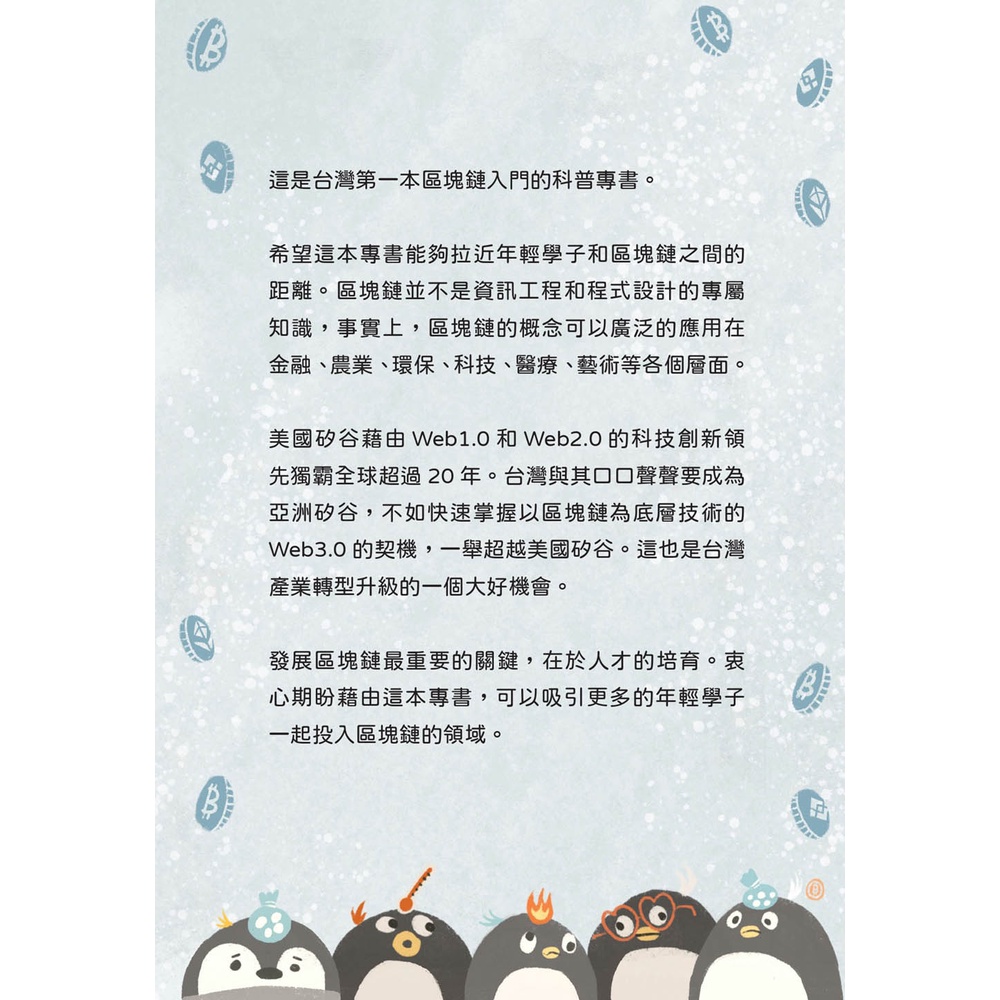 這是台灣第一本區塊鏈入門的科普專書。

希望這本專書能夠拉近年輕學子和區塊鏈之間的距離。區塊鏈並不是資訊工程和程式設計的專屬知識，事實上，區塊鏈的概念可以廣泛的應用在金融、農業、環保、科技、醫療、藝術等各個層面。

美國矽谷藉由 Web1.0 和 Web2.0 的科技創新領先獨霸全球超過 20 年。台灣與其口口聲聲要成為亞洲矽谷，不如快速掌握以區塊鏈為底層技術的 Web3.0 的契機，一舉超越美國矽谷。這也是台灣產業轉型升級的一個大好機會。

發展區塊鏈最重要的關鍵，在於人才的培育。衷心期盼藉由這本專書，可以吸引更多的年輕學子一起投入區塊鏈的領域。